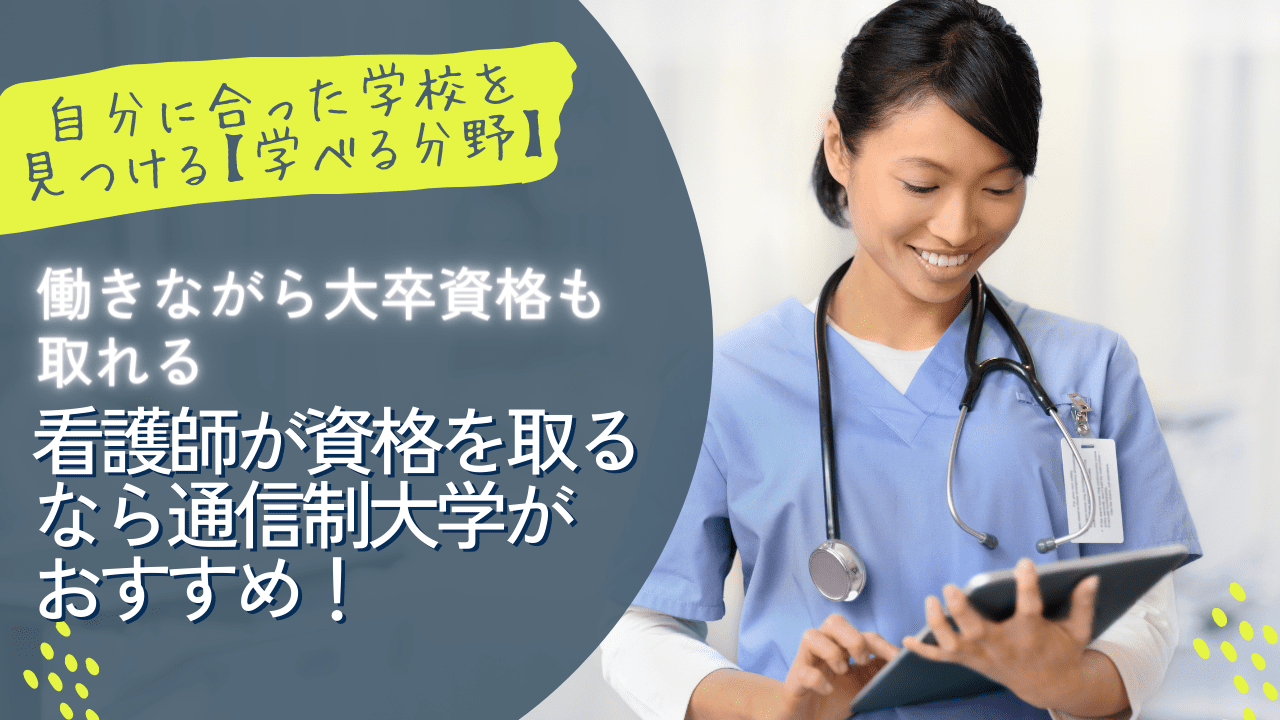 自分に合った学校を見つける【学べる分野】

働きながら大卒資格も取れる

看護師が資格を取るなら通信制大学がおすすめ！